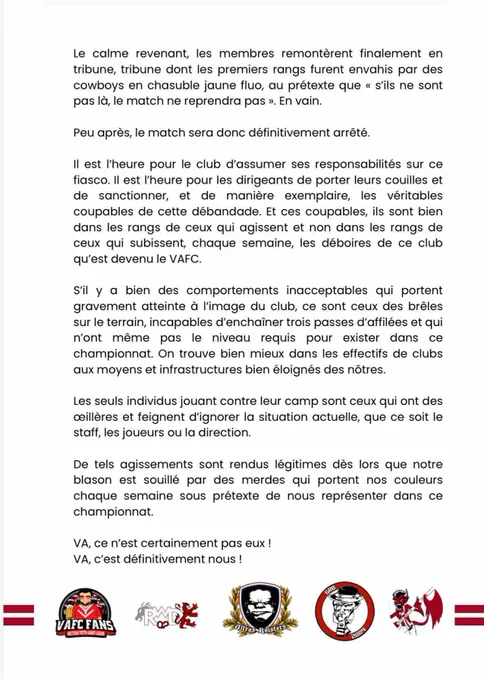 Le calme revenant, les membres remontèrent finalement en tribune, tribune dont les premiers rangs furent envahis par des cowboys en chasuble jaune fluo, au prétexte que « s'ils ne sont pas là, le match ne reprendra pas ». En vain.

Peu après, le match sera donc définitivement arrêté.

Il est l'heure pour le club d'assumer ses responsabilités sur ce fiasco. Il est l'heure pour les dirigeants de porter leurs couilles et de sanctionner, et de manière exemplaire, les véritables coupables de cette débandade. Et ces coupables, ils sont bien dans les rangs de ceux qui agissent et non dans les rangs de ceux qui subissent, chaque semaine, les déboires de ce club qu'est devenu le VAFC.

S'il y a bien des comportements inacceptables qui portent gravement atteinte à l'image du club, ce sont ceux des brêles sur le terrain, incapables d'enchaîner trois passes d'affilées et qui n'ont même pas le niveau requis pour exister dans ce championnat. On trouve bien mieux dans les effectifs de clubs aux moyens et infrastructures bien éloignés des nôtres.

Les seuls individus jouant contre leur camp sont ceux qui ont des œillères et feignent d'ignorer la situation actuelle, que ce soit le staff, les joueurs ou la direction.

De tels agissements sont rendus légitimes dès lors que notre blason est souillé par des merdes qui portent nos couleurs chaque semaine sous prétexte de nous représenter dans ce championnat.

VA, ce n'est certainement pas eux !
VA, c'est définitivement nous !

VAFC FANS
RWD
Ultras Roisters